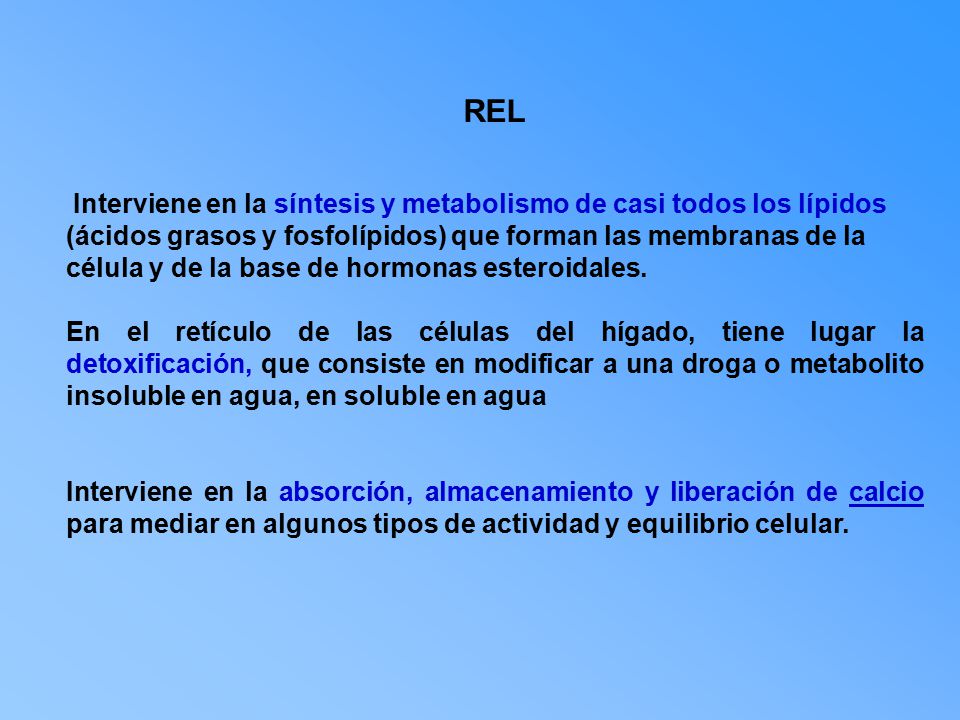 REL

Interviene en la síntesis y metabolismo de casi todos los lípidos (ácidos grasos y fosfolípidos) que forman las membranas de la célula y de la base de hormonas esteroidales.

En el retículo de las células del hígado, tiene lugar la detoxificación, que consiste en modificar a una droga o metabolito insoluble en agua, en soluble en agua

Interviene en la absorción, almacenamiento y liberación de calcio para mediar en algunos tipos de actividad y equilibrio celular.